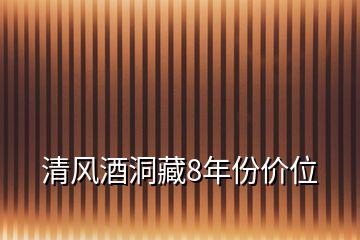 清风酒洞藏8年份价位